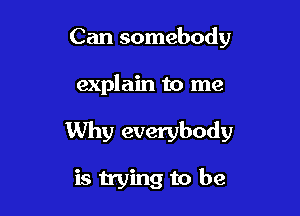 Can somebody
explain to me
Why everybody
is trying to be